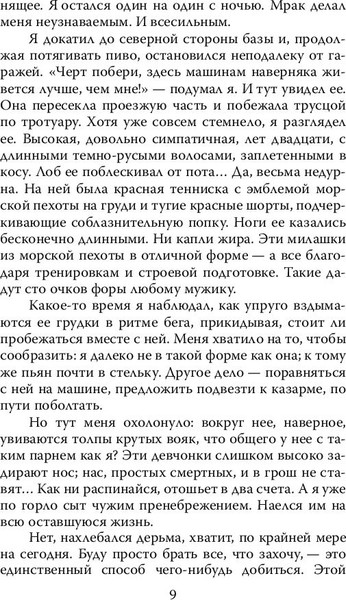 нящее. Я остался один на один с ночью. Мрак делал меня неузнаваемым. И всесильным.

Я докатил до северной стороны базы и, продолжая потягивать пиво, остановился неподалеку от гаражей. «Черт побери, здесь машинам наверняка живется лучше, чем мне!» — подумал я. И тут увидел ее. Она пересекла проезжую часть и побежала трусцой по тротуару. Хотя уже совсем стемнело, я разглядел ее. Высокая, довольно симпатичная, лет двадцати, с длинными темно-русыми волосами, заплетенными в косу. Лоб ее поблескивал от пота… Да, весьма недурна. На ней была красная тенниска с эмблемой морской пехоты на груди и тугие красные шорты, подчеркивающие соблазнительную попку. Ноги ее казались бесконечно длинными. Ни капли жира. Эти милашки из морской пехоты в отличной форме — а все благодаря тренировкам и строевой подготовке. Такие дадут сто очков форы любому мужику.

Какое-то время я наблюдал, как упруго вздымаются ее грудки в ритме бега, прикидывая, стоит ли пробежаться вместе с ней. Меня хватило на то, чтобы сообразить: я далеко не в такой форме как она; к тому же пьян почти в стельку. Другое дело — поравняться с ней на машине, предложить подвезти к казарме, по пути поболтать.

Но тут меня охолонуло: вокруг нее, наверное, увиваются толпы крутых вояк, что общего у нее с таким парнем как я? Эти девчонки слишком высоко задирают нос; нас, простых смертных, и в грош не ставят… Как ни распинайся, отошьет в два счета. А я уже по горло сыт чужим пренебрежением. Наелся им на всю оставшуюся жизнь.

Нет, нахлебался дерьма, хватит, по крайней мере на сегодня. Буду просто брать все, что захочу, — это единственный способ чего-нибудь добиться. Этой

9